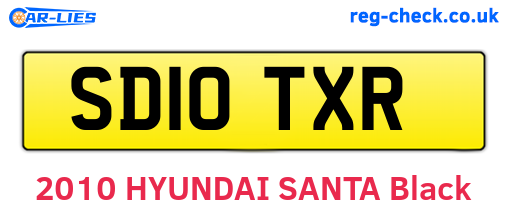 CAR-LIES
reg-check.co.uk

SD10 TXR

2010 HYUNDAI SANTA Black